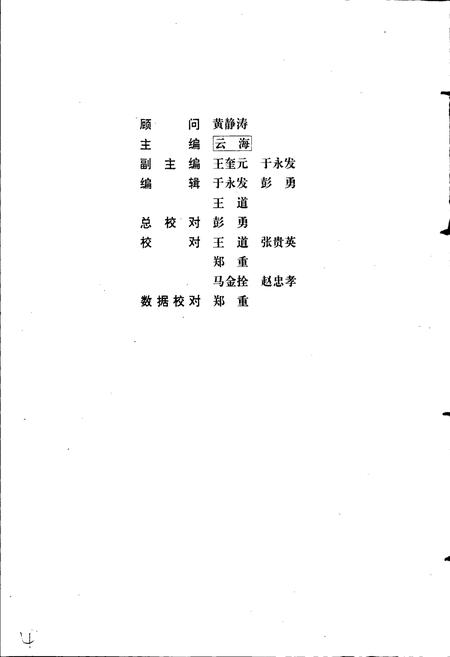 顾 问 黄静涛
主 编 云 海
副主编 王奎元 于永发
编 辑 于永发 彭 勇
王 道
总校对 彭 勇
校 对 王 道 张贵英
郑 重
马金拴 赵忠孝
数据校对 郑 重